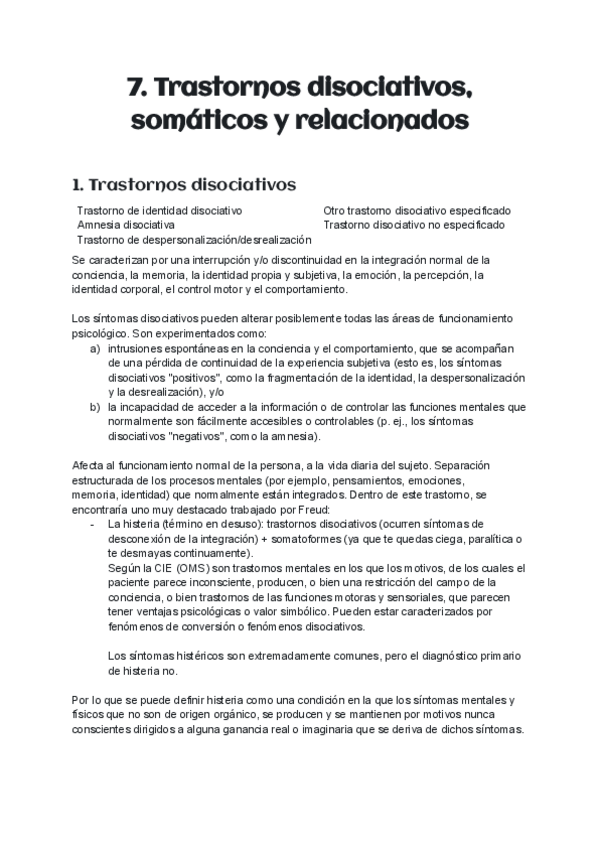 7. Trastornos disociativos, somáticos y relacionados

1. Trastornos disociativos

Trastorno de identidad disociativo
Amnesia disociativa
Trastorno de despersonalización/desrealización

Otro trastorno disociativo especificado
Trastorno disociativo no especificado

Se caracterizan por una interrupción y/o discontinuidad en la integración normal de la conciencia, la memoria, la identidad propia y subjetiva, la emoción, la percepción, la identidad corporal, el control motor y el comportamiento.

Los síntomas disociativos pueden alterar posiblemente todas las áreas de funcionamiento psicológico. Son experimentados como:
a) intrusiones espontáneas en la conciencia y el comportamiento, que se acompañan de una pérdida de continuidad de la experiencia subjetiva (esto es, los síntomas disociativos "positivos", como la fragmentación de la identidad, la despersonalización y la desrealización), y/o
b) la incapacidad de acceder a la información o de controlar las funciones mentales que normalmente son fácilmente accesibles o controlables (p. ej., los síntomas disociativos "negativos", como la amnesia).

Afecta al funcionamiento normal de la persona, a la vida diaria del sujeto. Separación estructurada de los procesos mentales (por ejemplo, pensamientos, emociones, memoria, identidad) que normalmente están integrados. Dentro de este trastorno, se encontraría uno muy destacado trabajado por Freud:
- La histeria (término en desuso): trastornos disociativos (ocurren síntomas de desconexión de la integración) + somatoformes (ya que te quedas ciega, paralítica o te desmayas continuamente).
Según la CIE (OMS) son trastornos mentales en los que los motivos, de los cuales el paciente parece inconsciente, producen, o bien una restricción del campo de la conciencia, o bien trastornos de las funciones motoras y sensoriales, que parecen tener ventajas psicológicas o valor simbólico. Pueden estar caracterizados por fenómenos de conversión o fenómenos disociativos.

Los síntomas histéricos son extremadamente comunes, pero el diagnóstico primario de histeria no.

Por lo que se puede definir histeria como una condición en la que los síntomas mentales y físicos que no son de origen orgánico, se producen y se mantienen por motivos nunca conscientes dirigidos a alguna ganancia real o imaginaria que se deriva de dichos síntomas.